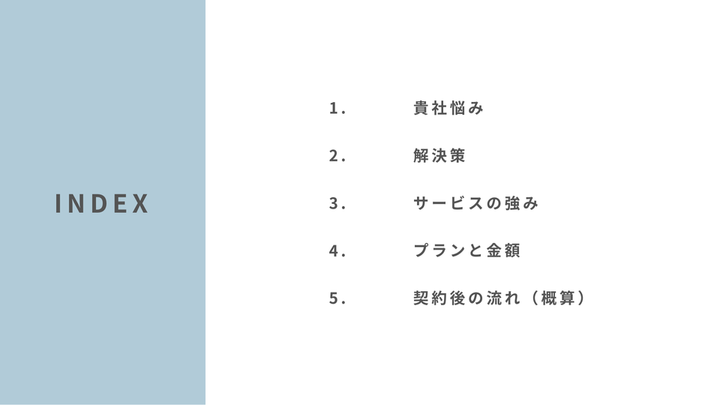 INDEX

1. 貴社悩み

2. 解決策

3. サービスの強み

4. プランと金額

5. 契約後の流れ（概算）